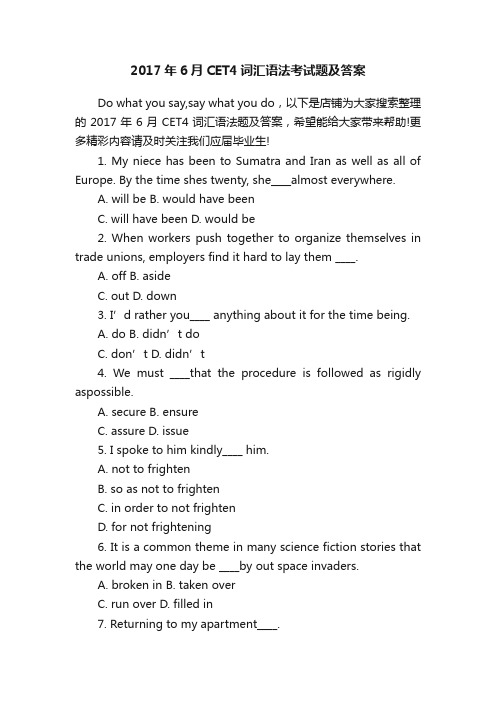 2017 年 6 月 CET4 词汇语法考试题及答案

Do what you say,say what you do，以下是店铺为大家搜索整理的 2017 年 6 月 CET4 词汇语法题及答案，希望能给大家带来帮助!更多精彩内容请及时关注我们应届毕业生!

1. My niece has been to Sumatra and Iran as well as all of Europe. By the time shes twenty, she____almost everywhere.

A. will be B. would have been

C. will have been D. would be

2. When workers push together to organize themselves in trade unions, employers find it hard to lay them ____.

A. off B. aside

C. out D. down

3. I’d rather you____ anything about it for the time being.

A. do B. didn’t do

C. don’t D. didn’t

4. We must ____that the procedure is followed as rigidly aspossible.

A. secure B. ensure

C. assure D. issue

5. I spoke to him kindly____ him.

A. not to frighten

B. so as not to frighten

C. in order to not frighten

D. for not frightening

6. It is a common theme in many science fiction stories that the world may one day be ____by out space invaders.

A. broken in B. taken over

C. run over D. filled in

7. Returning to my apartment____.